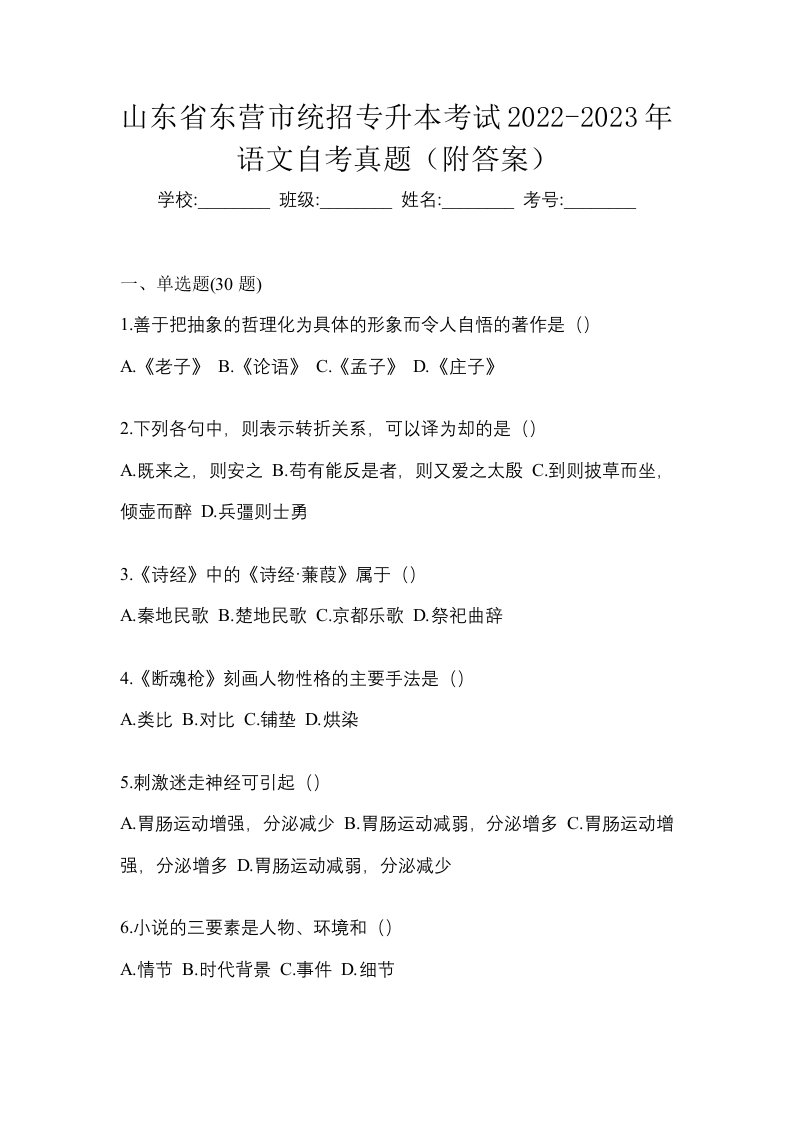 山东省东营市统招专升本考试2022-2023年语文自考真题（附答案）

学校:________ 班级:________ 姓名:________ 考号:________

一、单选题(30 题)

1.善于把抽象的哲理化为具体的形象而令人自悟的著作是（）

A.《老子》 B.《论语》 C.《孟子》 D.《庄子》

2.下列各句中，则表示转折关系，可以译为却的是（）

A.既来之，则安之 B.苟有能反是者，则又爱之太殷 C.到则披草而坐，倾壶而醉 D.兵彊则士勇

3.《诗经》中的《诗经·蒹葭》属于（）

A.秦地民歌 B.楚地民歌 C.京都乐歌 D.祭祀曲辞

4.《断魂枪》刻画人物性格的主要手法是（）

A.类比 B.对比 C.铺垫 D.烘染

5.刺激迷走神经可引起（）

A.胃肠运动增强，分泌减少 B.胃肠运动减弱，分泌增多 C.胃肠运动增强，分泌增多 D.胃肠运动减弱，分泌减少

6.小说的三要素是人物、环境和（）

A.情节 B.时代背景 C.事件 D.细节